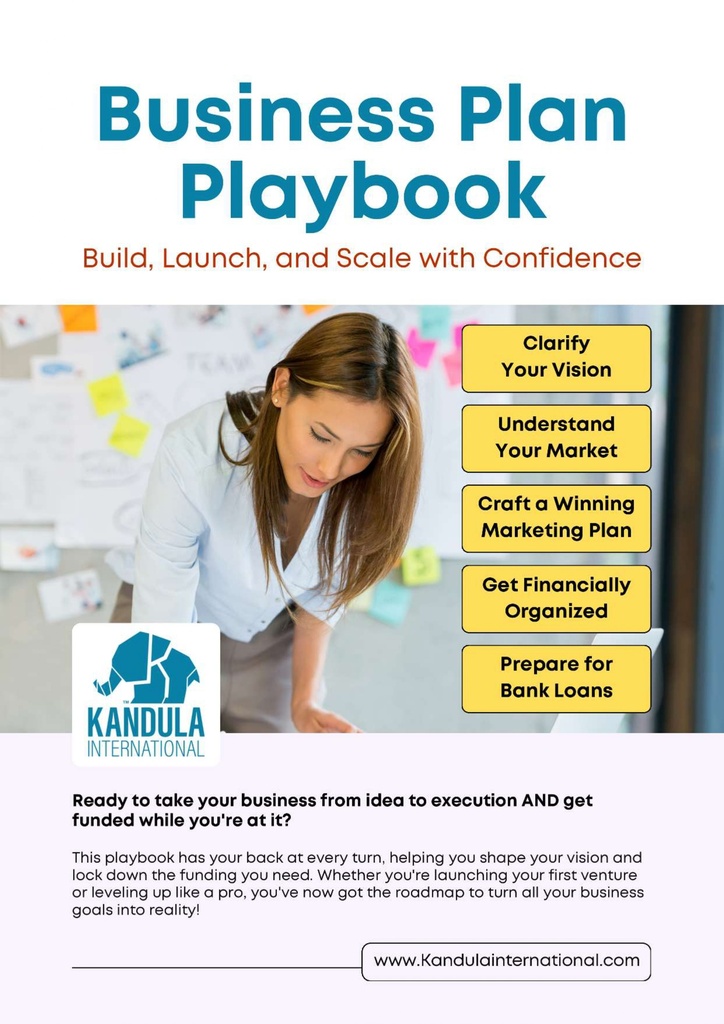 Business Plan Playbook

Build, Launch, and Scale with Confidence

Clarify Your Vision

Understand Your Market

Craft a Winning Marketing Plan

Get Financially Organized

Prepare for Bank Loans

KANDULA INTERNATIONAL

Ready to take your business from idea to execution AND get funded while you're at it?

This playbook has your back at every turn, helping you shape your vision and lock down the funding you need. Whether you're launching your first venture or leveling up like a pro, you've now got the roadmap to turn all your business goals into reality!

www.Kandulainternational.com